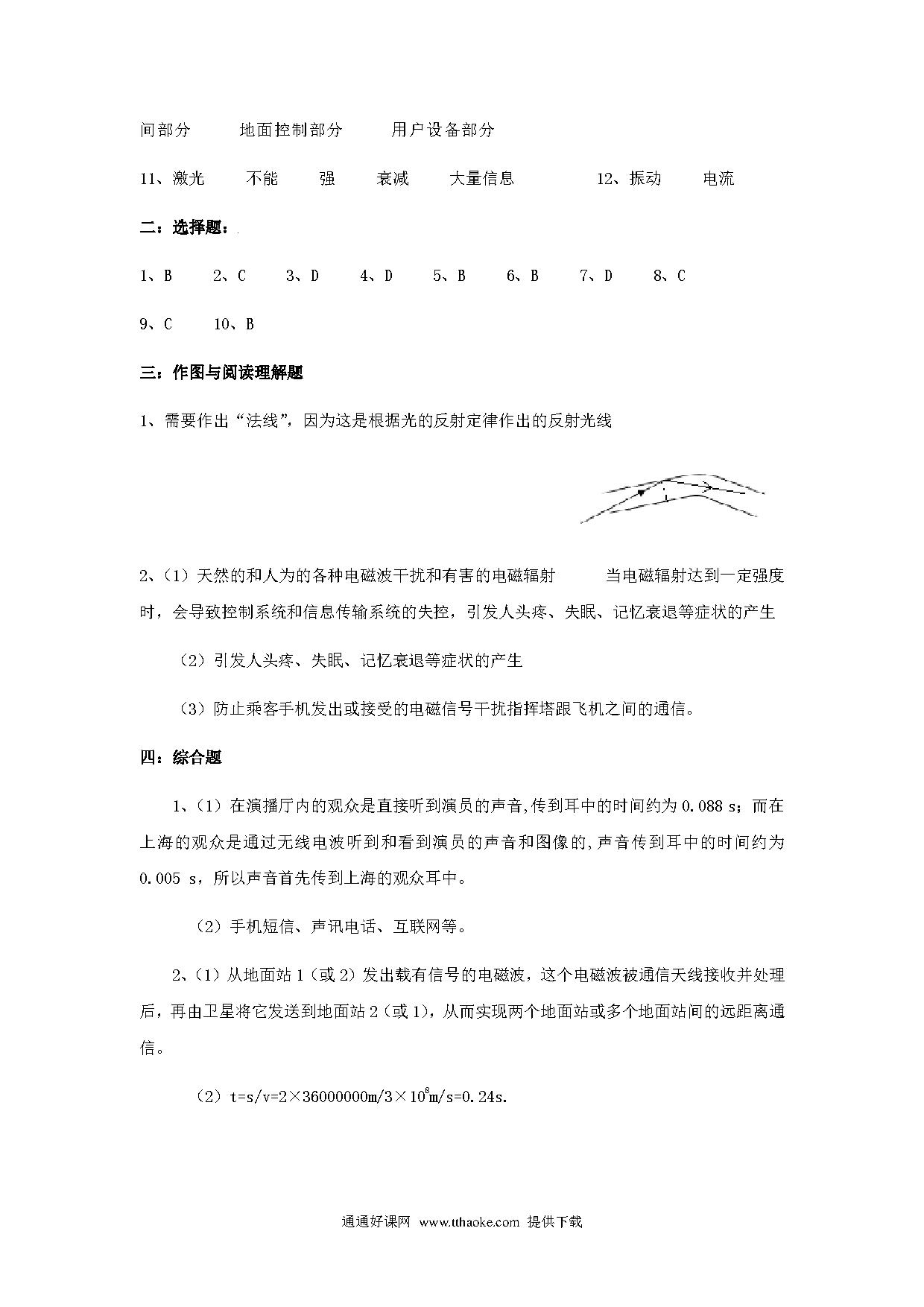 间部分　　地面控制部分　　用户设备部分

11、激光　　不能　　强　　衰减　　大量信息　　　12、振动　　电流

二：选择题：

1、B　　2、C　　3、D　　4、D　　5、B　　6、B　　7、D　　8、C

9、C　　10、B

三：作图与阅读理解题

1、需要作出“法线”，因为这是根据光的反射定律作出的反射光线

2、（1）天然的和人为的各种电磁波干扰和有害的电磁辐射　　当电磁辐射达到一定强度时，会导致控制系统和信息传输系统的失控，引发人头疼、失眠、记忆衰退等症状的产生

（2）引发人头疼、失眠、记忆衰退等症状的产生

（3）防止乘客手机发出或接受的电磁信号干扰指挥塔跟飞机之间的通信。

四：综合题

1、（1）在演播厅内的观众是直接听到演员的声音,传到耳中的时间约为 0.088 s；而在上海的观众是通过无线电波听到和看到演员的声音和图像的,声音传到耳中的时间约为 0.005 s，所以声音首先传到上海的观众耳中。

（2）手机短信、声讯电话、互联网等。

2、（1）从地面站 1（或 2）发出载有信号的电磁波，这个电磁波被通信天线接收并处理后，再由卫星将它发送到地面站 2（或 1），从而实现两个地面站或多个地面站间的远距离通信。

（2）t=s/v=2×36000000m/3×$10^8$m/s=0.24s.

通通好课网 www.tthaoke.com 提供下载